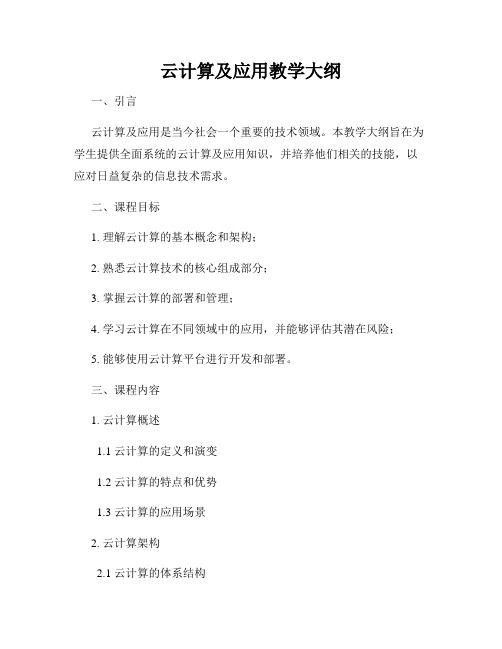 云计算及应用教学大纲

一、引言

云计算及应用是当今社会一个重要的技术领域。本教学大纲旨在为学生提供全面系统的云计算及应用知识，并培养他们相关的技能，以应对日益复杂的信息技术需求。

二、课程目标

1. 理解云计算的基本概念和架构；

2. 熟悉云计算技术的核心组成部分；

3. 掌握云计算的部署和管理；

4. 学习云计算在不同领域中的应用，并能够评估其潜在风险；

5. 能够使用云计算平台进行开发和部署。

三、课程内容

1. 云计算概述

1.1 云计算的定义和演变

1.2 云计算的特点和优势

1.3 云计算的应用场景

2. 云计算架构

2.1 云计算的体系结构